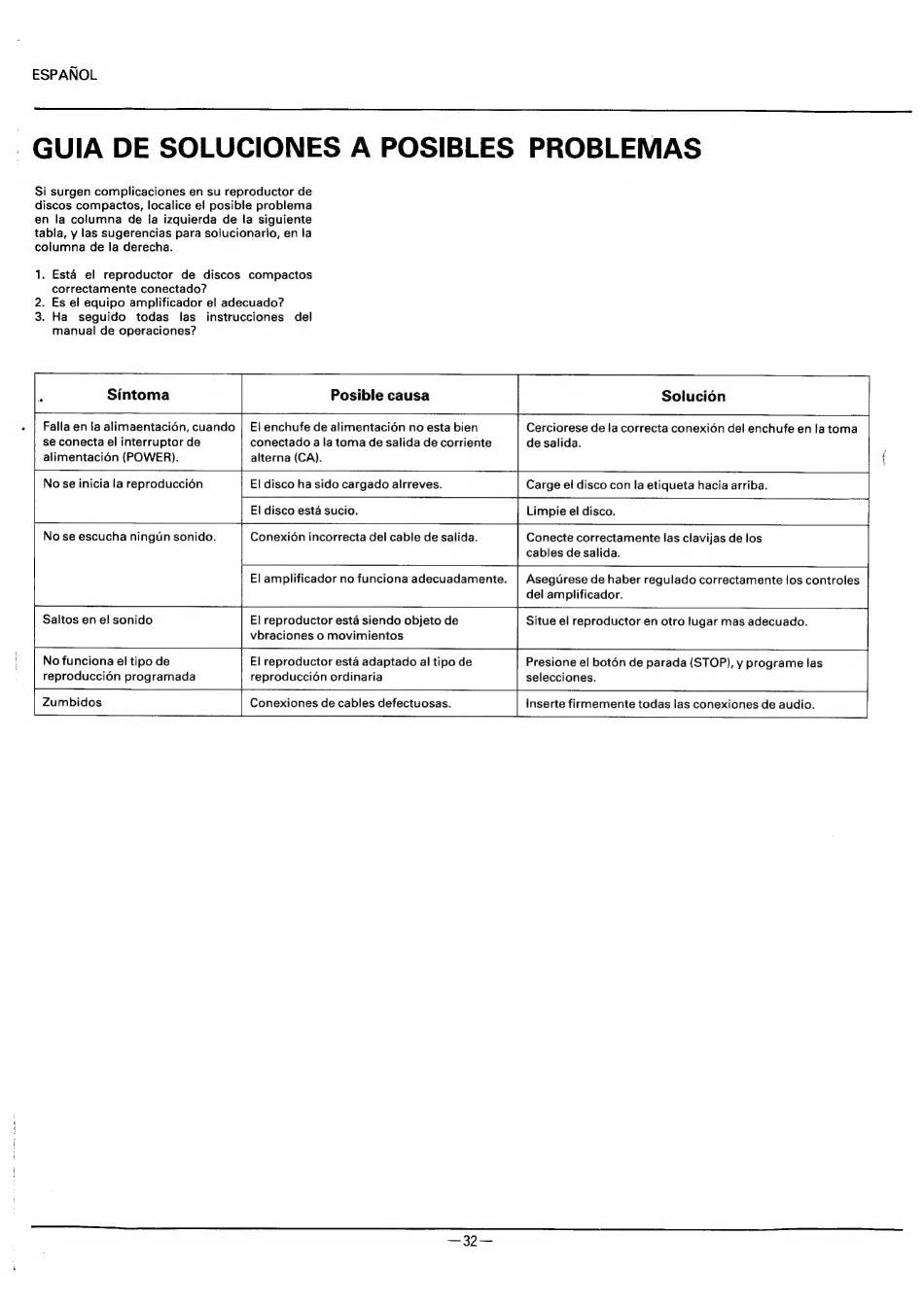 ESPAÑOL

GUIA DE SOLUCIONES A POSIBLES PROBLEMAS

Si surgen complicaciones en su reproductor de discos compactos, localice el posible problema en la columna de la izquierda de la siguiente tabla, y las sugerencias para solucionarlo, en la columna de la derecha.

1. Está el reproductor de discos compactos correctamente conectado?
2. Es el equipo amplificador el adecuado?
3. Ha seguido todas las instrucciones del manual de operaciones?

| Síntoma | Posible causa | Solución |
|---|---|---|
| Falla en la alimaentación, cuando se conecta el interruptor de alimentación (POWER). | El enchufe de alimentación no esta bien conectado a la toma de salida de corriente alterna (CA). | Cerciorese de la correcta conexión del enchufe en la toma de salida. |
| No se inicia la reproducción | El disco ha sido cargado alrreves. | Carge el disco con la etiqueta hacia arriba. |
| | El disco está sucio. | Limpie el disco. |
| No se escucha ningún sonido. | Conexión incorrecta del cable de salida. | Conecte correctamente las clavijas de los cables de salida. |
| | El amplificador no funciona adecuadamente. | Asegúrese de haber regulado correctamente los controles del amplificador. |
| Saltos en el sonido | El reproductor está siendo objeto de vbraciones o movimientos | Situe el reproductor en otro lugar mas adecuado. |
| No funciona el tipo de reproducción programada | El reproductor está adaptado al tipo de reproducción ordinaria | Presione el botón de parada (STOP), y programe las selecciones. |
| Zumbidos | Conexiones de cables defectuosas. | Inserte firmemente todas las conexiones de audio. |

—32—